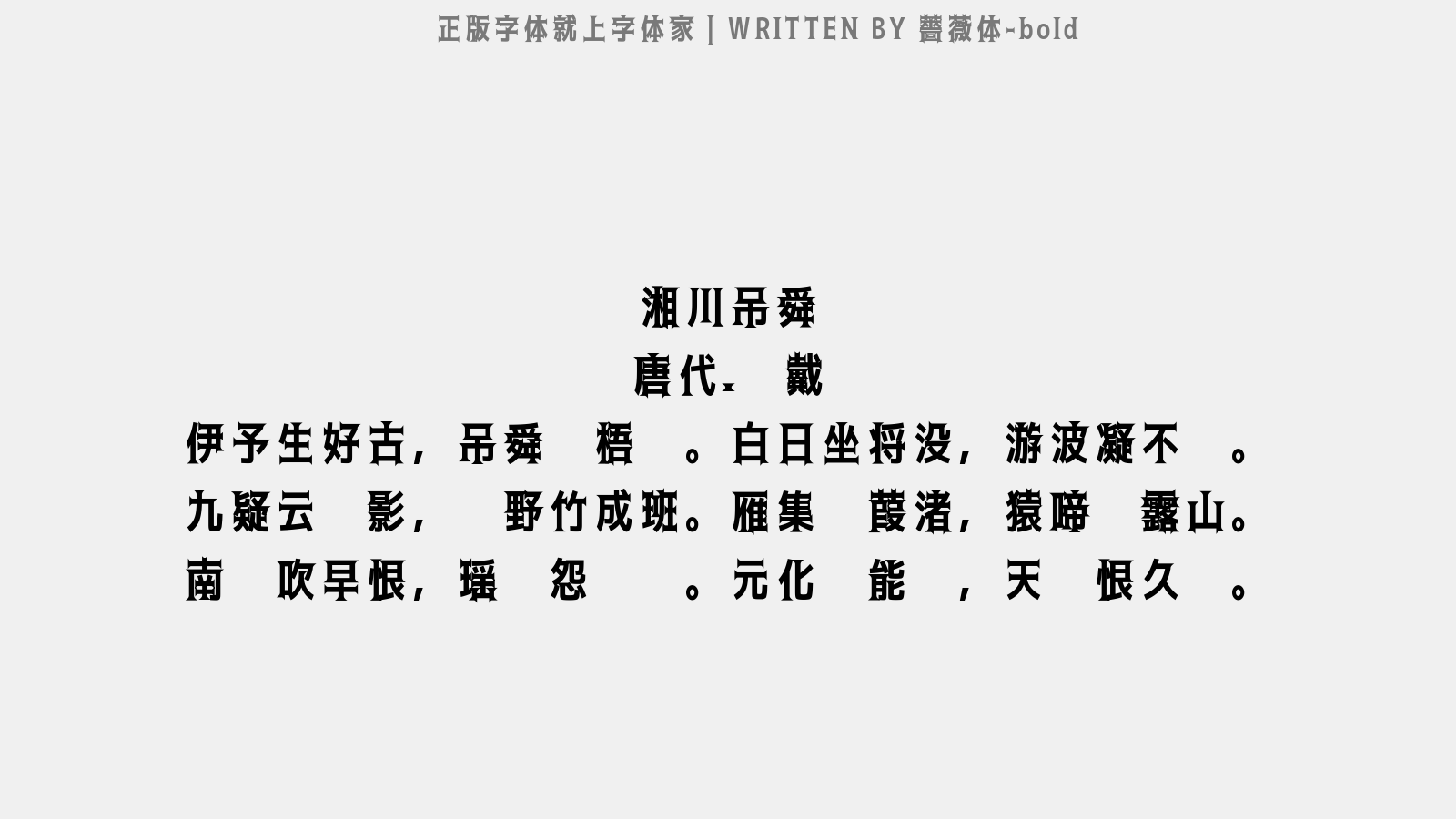 正版字体就上字体家 | WRITTEN BY 蔷薇体-bold

湘川吊舜
唐代. 戴

伊予生好古，吊舜 梧 。白日坐将没，游波凝不 。
九疑云 影， 野竹成班。雁集 葭渚，猿啼 露山。
南 吹早恨，瑶 怨 。元化 能 ，天 恨久 。